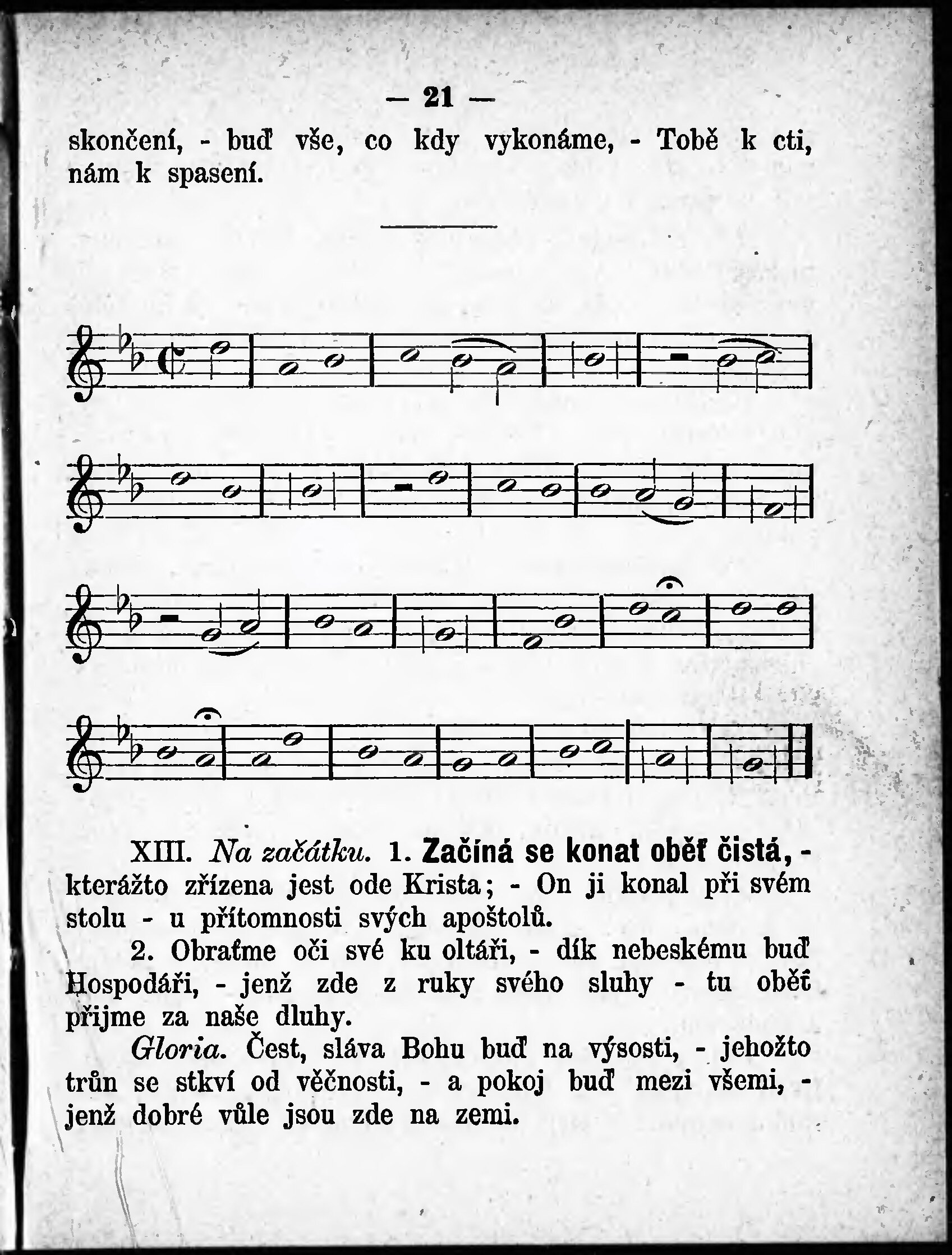 — 21 —

skončení, - buď vše, co kdy vykonáme, - Tobě k cti, nám k spasení.

XIII. Na začátku. 1. Začíná se konat oběť čistá, - kterážto zřízena jest ode Krista; - On ji konal při svém stolu - u přítomnosti svých apoštolů.

2. Obraťme oči své ku oltáři, - dík nebeskému buď Hospodáři, - jenž zde z ruky svého sluhy - tu oběť přijme za naše dluhy.

Gloria. Čest, sláva Bohu buď na výsosti, - jehožto trůn se stkví od věčnosti, - a pokoj buď mezi všemi, - jenž dobré vůle jsou zde na zemi.